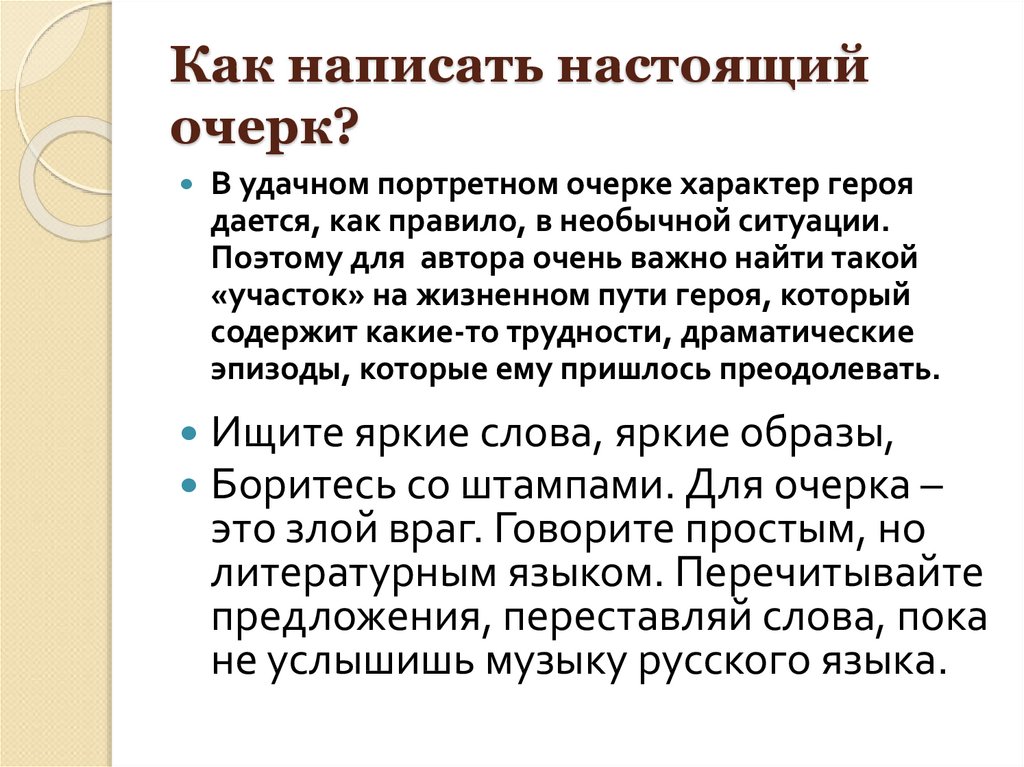 Как написать настоящий очерк?

В удачном портретном очерке характер героя дается, как правило, в необычной ситуации. Поэтому для автора очень важно найти такой «участок» на жизненном пути героя, который содержит какие-то трудности, драматические эпизоды, которые ему пришлось преодолевать.

Ищите яркие слова, яркие образы,

Боритесь со штампами. Для очерка – это злой враг. Говорите простым, но литературным языком. Перечитывайте предложения, переставляй слова, пока не услышишь музыку русского языка.